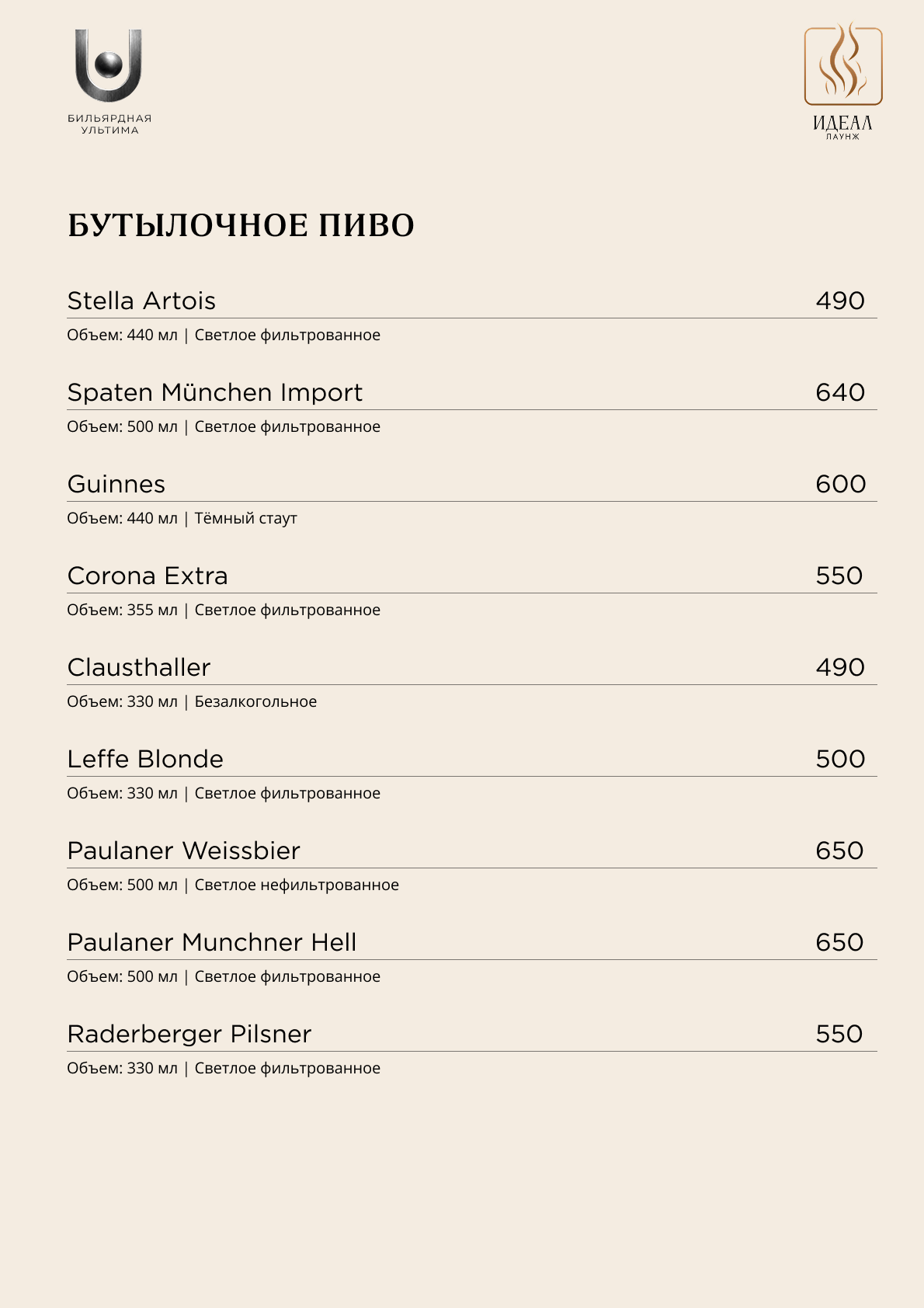 БИЛЬЯРДНАЯ УЛЬТИМА

ИДЕАЛ
ЛАУНЖ

БУТЫЛОЧНОЕ ПИВО

Stella Artois 490
Объем: 440 мл | Светлое фильтрованное

Spaten München Import 640
Объем: 500 мл | Светлое фильтрованное

Guinnes 600
Объем: 440 мл | Тёмный стаут

Corona Extra 550
Объем: 355 мл | Светлое фильтрованное

Clausthaller 490
Объем: 330 мл | Безалкогольное

Leffe Blonde 500
Объем: 330 мл | Светлое фильтрованное

Paulaner Weissbier 650
Объем: 500 мл | Светлое нефильтрованное

Paulaner Munchner Hell 650
Объем: 500 мл | Светлое фильтрованное

Raderberger Pilsner 550
Объем: 330 мл | Светлое фильтрованное